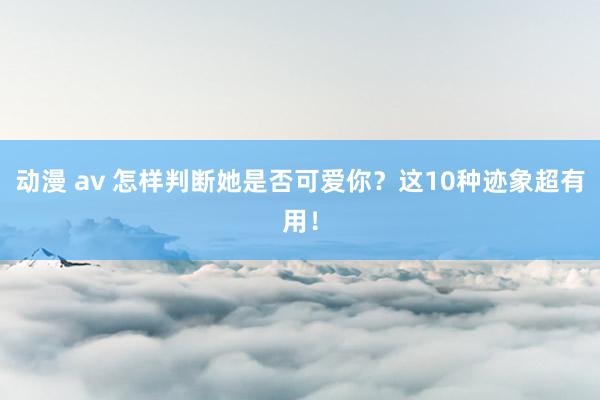 动漫 av 怎样判断她是否可爱你？这10种迹象超有用！